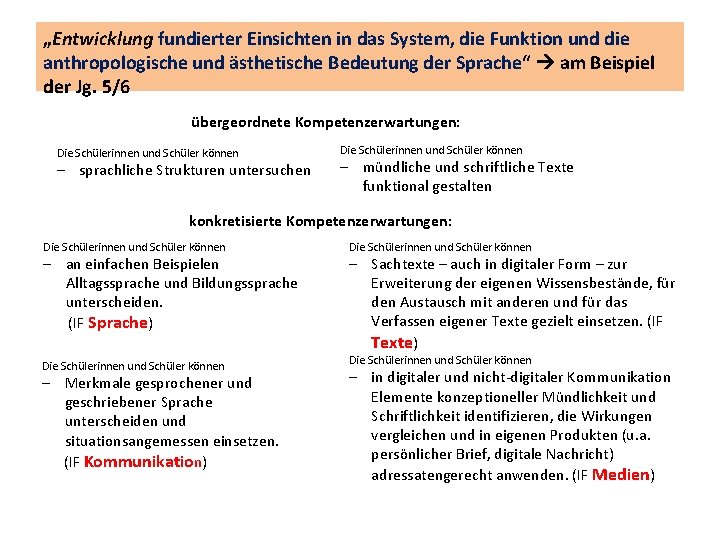 „Entwicklung fundierter Einsichten in das System, die Funktion und die anthropologische und ästhetische Bedeutung der Sprache“ → am Beispiel der Jg. 5/6

übergeordnete Kompetenzerwartungen:

Die Schülerinnen und Schüler können
– sprachliche Strukturen untersuchen

Die Schülerinnen und Schüler können
– mündliche und schriftliche Texte funktional gestalten

konkretisierte Kompetenzerwartungen:

Die Schülerinnen und Schüler können
– an einfachen Beispielen Alltagssprache und Bildungssprache unterscheiden. (IF Sprache)

Die Schülerinnen und Schüler können
– Merkmale gesprochener und geschriebener Sprache unterscheiden und situationsangemessen einsetzen. (IF Kommunikation)

Die Schülerinnen und Schüler können
– Sachtexte – auch in digitaler Form – zur Erweiterung der eigenen Wissensbestände, für den Austausch mit anderen und für das Verfassen eigener Texte gezielt einsetzen. (IF Texte)

Die Schülerinnen und Schüler können
– in digitaler und nicht-digitaler Kommunikation Elemente konzeptioneller Mündlichkeit und Schriftlichkeit identifizieren, die Wirkungen vergleichen und in eigenen Produkten (u.a. persönlicher Brief, digitale Nachricht) adressatengerecht anwenden. (IF Medien)